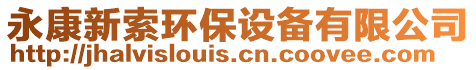 永康新索环保设备有限公司
http://jhalvislouis.cn.coovee.com